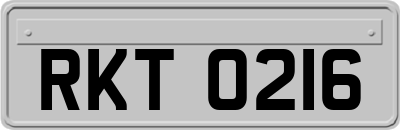 RKT 0216